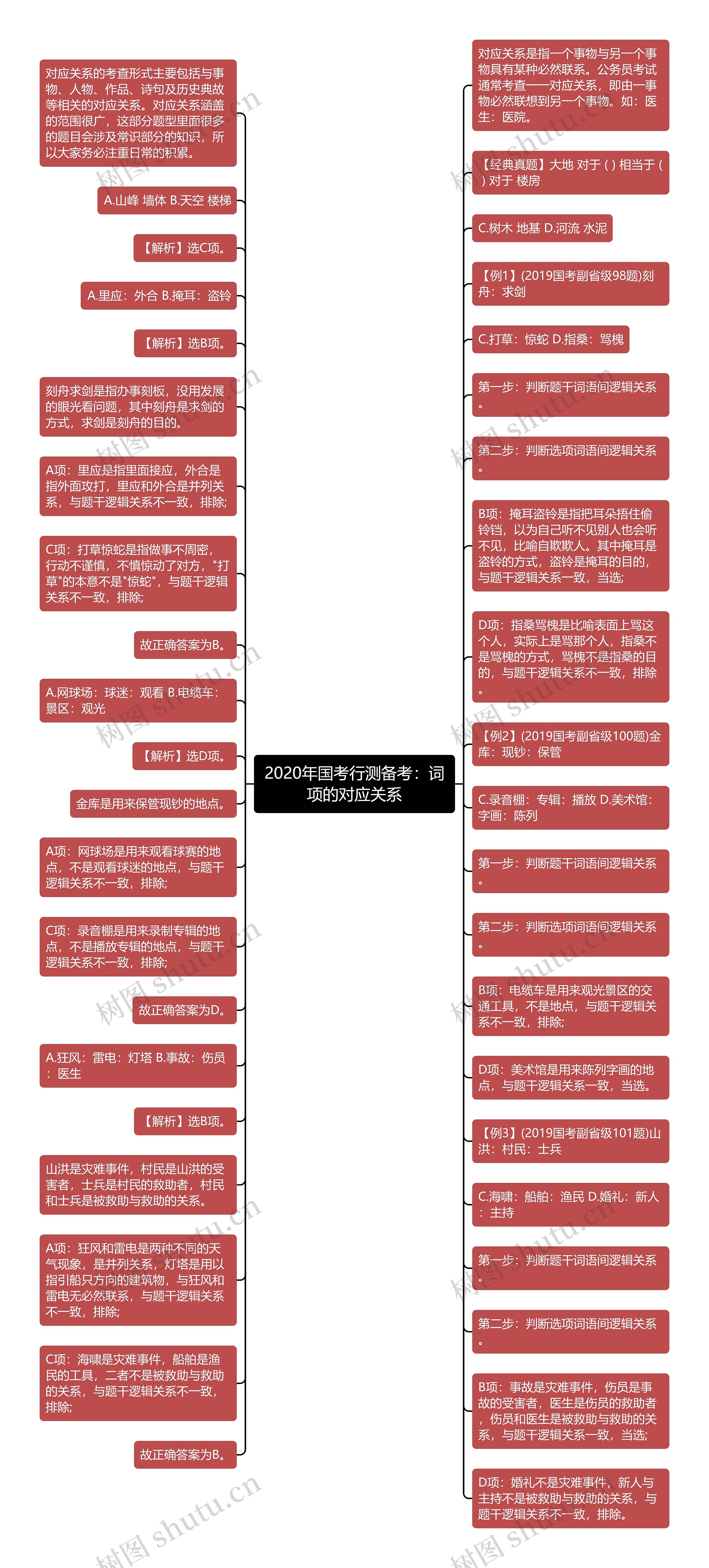 2020年国考行测备考：词项的对应关系

对应关系的考查形式主要包括与事物、人物、作品、诗句及历史典故等相关的对应关系。对应关系涵盖的范围很广，这部分题型里面很多的题目会涉及常识部分的知识，所以大家务必注重日常的积累。

A.山峰 墙体 B.天空 楼梯

【解析】选C项。

A.里应：外合 B.掩耳：盗铃

【解析】选B项。

刻舟求剑是指办事刻板，没用发展的眼光看问题，其中刻舟是求剑的方式，求剑是刻舟的目的。

A项：里应是指里面接应，外合是指外面攻打，里应和外合是并列关系，与题干逻辑关系不一致，排除;

C项：打草惊蛇是指做事不周密，行动不谨慎，不慎惊动了对方，"打草"的本意不是"惊蛇"，与题干逻辑关系不一致，排除;

故正确答案为B。

A.网球场：球迷：观看 B.电缆车：景区：观光

【解析】选D项。

金库是用来保管现钞的地点。

A项：网球场是用来观看球赛的地点，不是观看球迷的地点，与题干逻辑关系不一致，排除;

C项：录音棚是用来录制专辑的地点，不是播放专辑的地点，与题干逻辑关系不一致，排除;

故正确答案为D。

A.狂风：雷电：灯塔 B.事故：伤员：医生

【解析】选B项。

山洪是灾难事件，村民是山洪的受害者，士兵是村民的救助者，村民和士兵是被救助与救助的关系。

A项：狂风和雷电是两种不同的天气现象，是并列关系，灯塔是用以指引船只方向的建筑物，与狂风和雷电无必然联系，与题干逻辑关系不一致，排除;

C项：海啸是灾难事件，船舶是渔民的工具，二者不是被救助与救助的关系，与题干逻辑关系不一致，排除;

故正确答案为B。

对应关系是指一个事物与另一个事物具有某种必然联系。公务员考试通常考查一一对应关系，即由一事物必然联想到另一个事物。如：医生：医院。

【经典真题】大地 对于 ( ) 相当于 ( ) 对于 楼房

C.树木 地基 D.河流 水泥

【例1】(2019国考副省级98题)刻舟：求剑

C.打草：惊蛇 D.指桑：骂槐

第一步：判断题干词语间逻辑关系。

第二步：判断选项词语间逻辑关系。

B项：掩耳盗铃是指把耳朵捂住偷铃铛，以为自己听不见别人也会听不见，比喻自欺欺人。其中掩耳是盗铃的方式，盗铃是掩耳的目的，与题干逻辑关系一致，当选;

D项：指桑骂槐是比喻表面上骂这个人，实际上是骂那个人，指桑不是骂槐的方式，骂槐不是指桑的目的，与题干逻辑关系不一致，排除。

【例2】(2019国考副省级100题)金库：现钞：保管

C.录音棚：专辑：播放 D.美术馆：字画：陈列

第一步：判断题干词语间逻辑关系。

第二步：判断选项词语间逻辑关系。

B项：电缆车是用来观光景区的交通工具，不是地点，与题干逻辑关系不一致，排除;

D项：美术馆是用来陈列字画的地点，与题干逻辑关系一致，当选。

【例3】(2019国考副省级101题)山洪：村民：士兵

C.海啸：船舶：渔民 D.婚礼：新人：主持

第一步：判断题干词语间逻辑关系。

第二步：判断选项词语间逻辑关系。

B项：事故是灾难事件，伤员是事故的受害者，医生是伤员的救助者，伤员和医生是被救助与救助的关系，与题干逻辑关系一致，当选;

D项：婚礼不是灾难事件，新人与主持不是被救助与救助的关系，与题干逻辑关系不一致，排除。

树图 shutu.cn